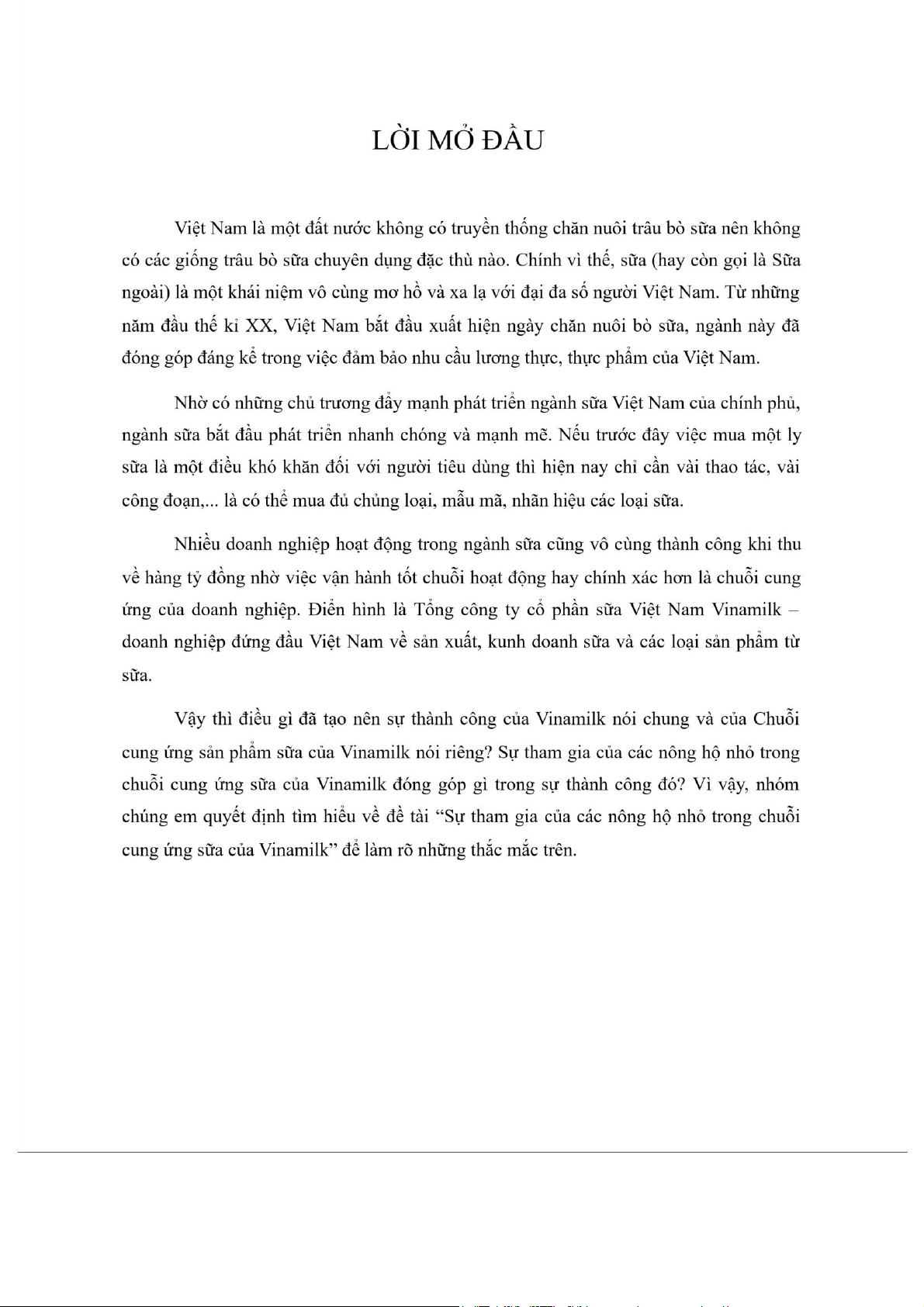 LỜI MỞ ĐẦU

Việt Nam là một đất nước không có truyền thống chăn nuôi trâu bò sữa nên không có các giống trâu bò sữa chuyên dụng đặc thù nào. Chính vì thế, sữa (hay còn gọi là Sữa ngoài) là một khái niệm vô cùng mơ hồ và xa lạ với đại đa số người Việt Nam. Từ những năm đầu thế kỉ XX, Việt Nam bắt đầu xuất hiện ngày chăn nuôi bò sữa, ngành này đã đóng góp đáng kể trong việc đảm bảo nhu cầu lương thực, thực phẩm của Việt Nam.

Nhờ có những chủ trương đẩy mạnh phát triển ngành sữa Việt Nam của chính phủ, ngành sữa bắt đầu phát triển nhanh chóng và mạnh mẽ. Nếu trước đây việc mua một ly sữa là một điều khó khăn đối với người tiêu dùng thì hiện nay chỉ cần vài thao tác, vài công đoạn,... là có thể mua đủ chủng loại, mẫu mã, nhãn hiệu các loại sữa.

Nhiều doanh nghiệp hoạt động trong ngành sữa cũng vô cùng thành công khi thu về hàng tỷ đồng nhờ việc vận hành tốt chuỗi hoạt động hay chính xác hơn là chuỗi cung ứng của doanh nghiệp. Điển hình là Tổng công ty cổ phần sữa Việt Nam Vinamilk – doanh nghiệp đứng đầu Việt Nam về sản xuất, kunh doanh sữa và các loại sản phẩm từ sữa.

Vậy thì điều gì đã tạo nên sự thành công của Vinamilk nói chung và của Chuỗi cung ứng sản phẩm sữa của Vinamilk nói riêng? Sự tham gia của các nông hộ nhỏ trong chuỗi cung ứng sữa của Vinamilk đóng góp gì trong sự thành công đó? Vì vậy, nhóm chúng em quyết định tìm hiểu về đề tài “Sự tham gia của các nông hộ nhỏ trong chuỗi cung ứng sữa của Vinamilk” để làm rõ những thắc mắc trên.